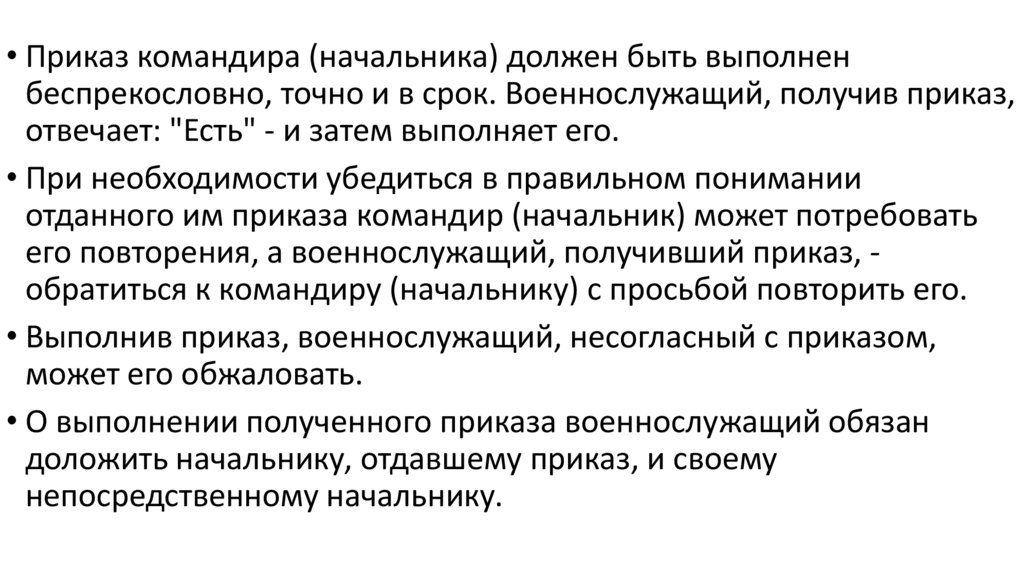 • Приказ командира (начальника) должен быть выполнен беспрекословно, точно и в срок. Военнослужащий, получив приказ, отвечает: "Есть" - и затем выполняет его.

• При необходимости убедиться в правильном понимании отданного им приказа командир (начальник) может потребовать его повторения, а военнослужащий, получивший приказ, - обратиться к командиру (начальнику) с просьбой повторить его.

• Выполнив приказ, военнослужащий, несогласный с приказом, может его обжаловать.

• О выполнении полученного приказа военнослужащий обязан доложить начальнику, отдавшему приказ, и своему непосредственному начальнику.